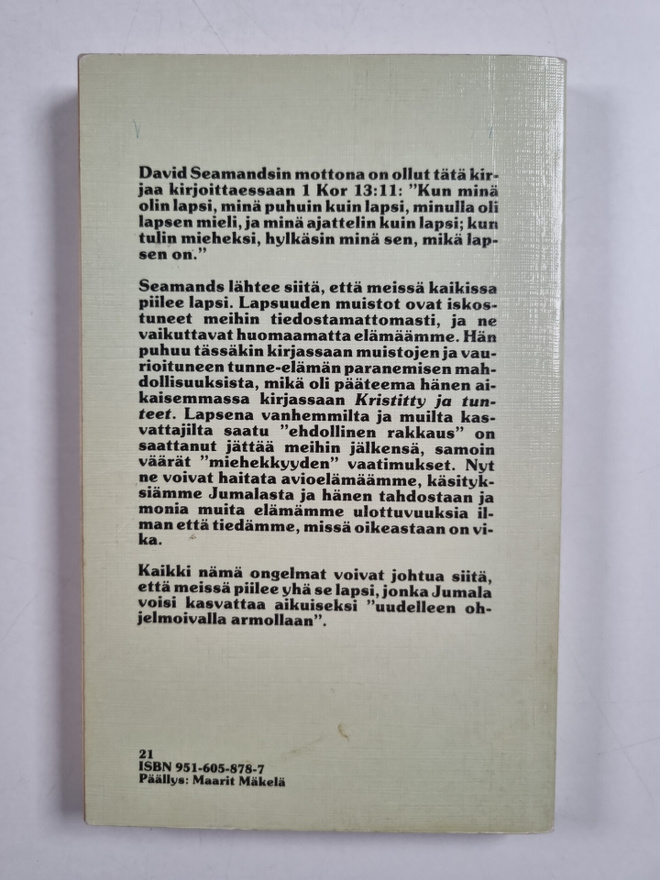 David Seamandsin mottona on ollut tätä kirjaa kirjoittaessaan 1 Kor 13:11: "Kun minä olin lapsi, minä puhuin kuin lapsi, minulla oli lapsen mieli, ja minä ajattelin kuin lapsi; kun tulin mieheksi, hylkäsin minä sen, mikä lapsen on."

Seamands lähtee siitä, että meissä kaikissa piilee lapsi. Lapsuuden muistot ovat iskostuneet meihin tiedostamattomasti, ja ne vaikuttavat huomaamatta elämäämme. Hän puhuu tässäkin kirjassaan muistojen ja vaurioituneen tunne-elämän paranemisen mahdollisuuksista, mikä oli pääteema hänen aikaisemmassa kirjassaan Kristitty ja tunteet. Lapsena vanhemmilta ja muilta kasvattajilta saatu "ehdollinen rakkaus" on saattanut jättää meihin jälkensä, samoin väärät "miehekkyyden" vaatimukset. Nyt ne voivat haitata avioelämäämme, käsityksiämme Jumalasta ja hänen tahdostaan ja monia muita elämämme ulottuvuuksia ilman että tiedämme, missä oikeastaan on vika.

Kaikki nämä ongelmat voivat johtua siitä, että meissä piilee yhä se lapsi, jonka Jumala voisi kasvattaa aikuiseksi "uudelleen ohjelmoivalla armollaan".

21
ISBN 951-605-878-7
Päällys: Maarit Mäkelä